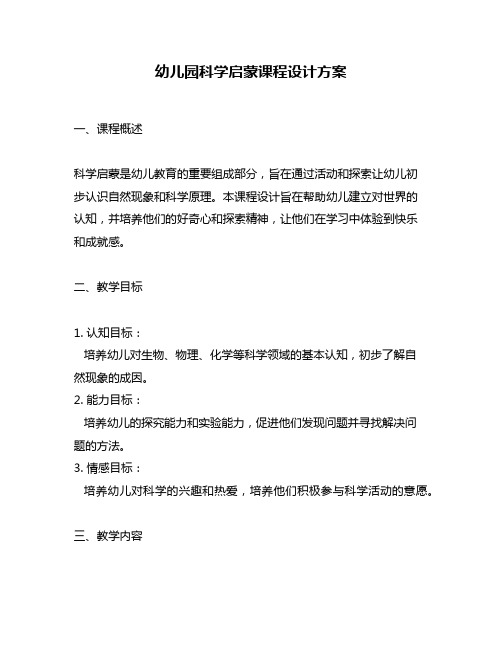 幼儿园科学启蒙课程设计方案

一、课程概述

科学启蒙是幼儿教育的重要组成部分，旨在通过活动和探索让幼儿初步认识自然现象和科学原理。本课程设计旨在帮助幼儿建立对世界的认知，并培养他们的好奇心和探索精神，让他们在学习中体验到快乐和成就感。

二、教学目标

1. 认知目标：
培养幼儿对生物、物理、化学等科学领域的基本认知，初步了解自然现象的成因。
2. 能力目标：
培养幼儿的探究能力和实验能力，促进他们发现问题并寻找解决问题的方法。
3. 情感目标：
培养幼儿对科学的兴趣和热爱，培养他们积极参与科学活动的意愿。

三、教学内容